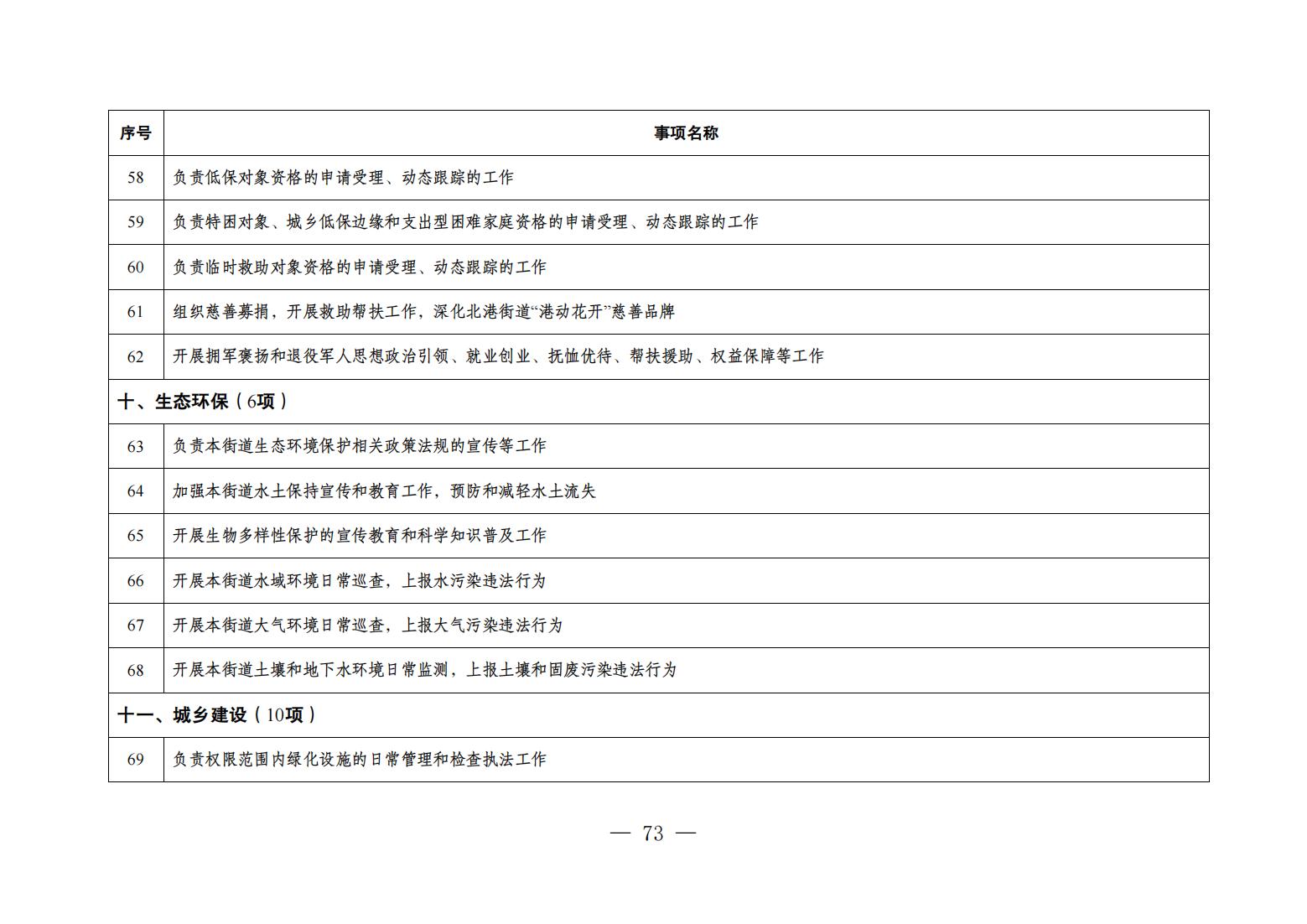 | 序号 | 事项名称 |
|---|---|
| 58 | 负责低保对象资格的申请受理、动态跟踪的工作 |
| 59 | 负责特困对象、城乡低保边缘和支出型困难家庭资格的申请受理、动态跟踪的工作 |
| 60 | 负责临时救助对象资格的申请受理、动态跟踪的工作 |
| 61 | 组织慈善募捐，开展救助帮扶工作，深化北港街道“港动花开”慈善品牌 |
| 62 | 开展拥军褒扬和退役军人思想政治引领、就业创业、抚恤优待、帮扶援助、权益保障等工作 |
| 十、生态环保（6项） | |
| 63 | 负责本街道生态环境保护相关政策法规的宣传等工作 |
| 64 | 加强本街道水土保持宣传和教育工作，预防和减轻水土流失 |
| 65 | 开展生物多样性保护的宣传教育和科学知识普及工作 |
| 66 | 开展本街道水域环境日常巡查，上报水污染违法行为 |
| 67 | 开展本街道大气环境日常巡查，上报大气污染违法行为 |
| 68 | 开展本街道土壤和地下水环境日常监测，上报土壤和固废污染违法行为 |
| 十一、城乡建设（10项） | |
| 69 | 负责权限范围内绿化设施的日常管理和检查执法工作 |

— 73 —